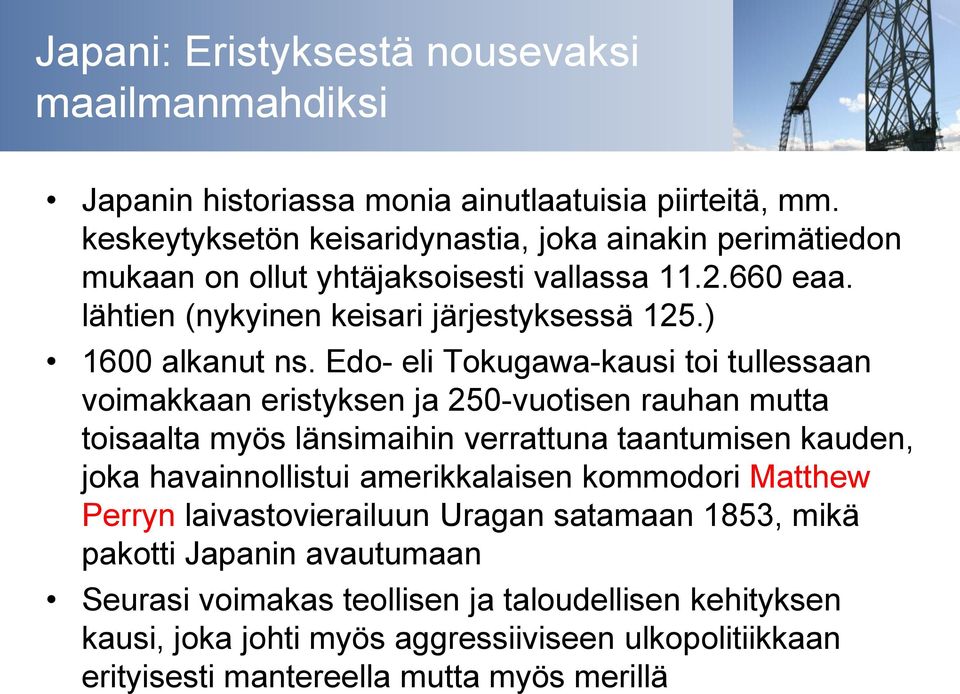 Japani: Eristyksestä nousevaksi maailmanmahdiksi

• Japanin historiassa monia ainutlaatuisia piirteitä, mm. keskeytyksetön keisaridynastia, joka ainakin perimätiedon mukaan on ollut yhtäjaksoisesti vallassa 11.2.660 eaa. lähtien (nykyinen keisari järjestyksessä 125.)
• 1600 alkanut ns. Edo- eli Tokugawa-kausi toi tullessaan voimakkaan eristyksen ja 250-vuotisen rauhan mutta toisaalta myös länsimaihin verrattuna taantumisen kauden, joka havainnollistui amerikkalaisen kommodori Matthew Perryn laivastovierailuun Uragan satamaan 1853, mikä pakotti Japanin avautumaan
• Seurasi voimakas teollisen ja taloudellisen kehityksen kausi, joka johti myös aggressiiviseen ulkopolitiikkaan erityisesti mantereella mutta myös merillä